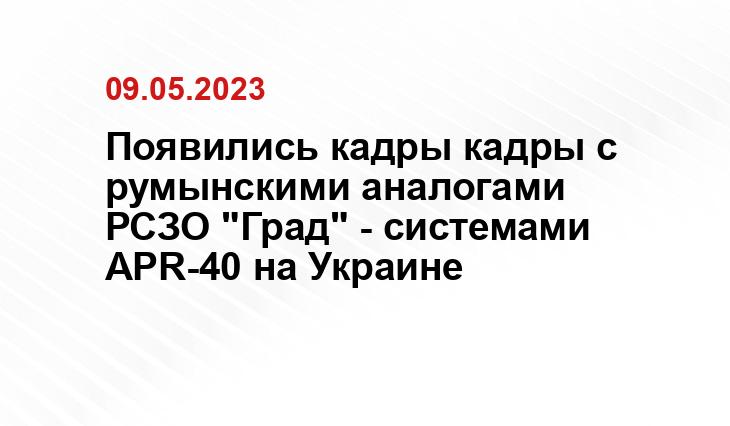 09.05.2023

Появились кадры кадры с румынскими аналогами РСЗО "Град" - системами APR-40 на Украине